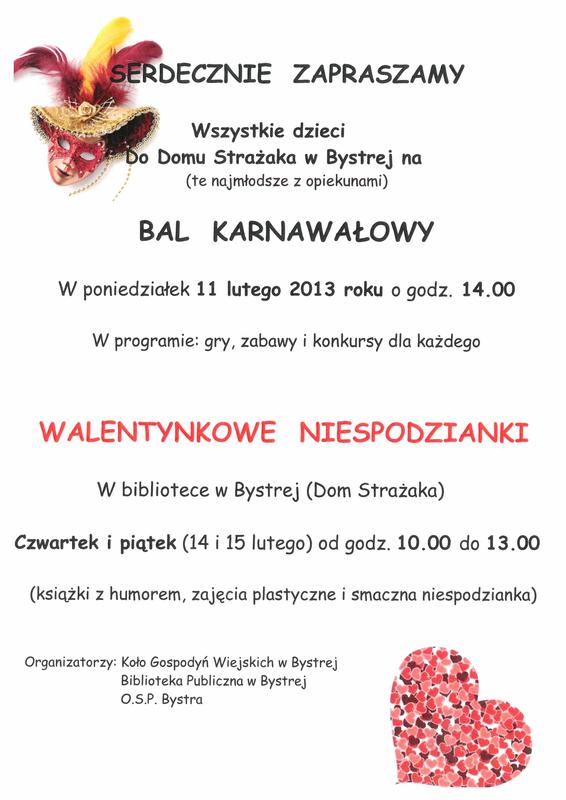 SERDECZNIE ZAPRASZAMY

Wszystkie dzieci
Do Domu Strażaka w Bystrej na
(te najmłodsze z opiekunami)

BAL KARNAWAŁOWY

W poniedziałek 11 lutego 2013 roku o godz. 14.00

W programie: gry, zabawy i konkursy dla każdego

WALENTYNKOWE NIESPODZIANKI

W bibliotece w Bystrej (Dom Strażaka)

Czwartek i piątek (14 i 15 lutego) od godz. 10.00 do 13.00

(książki z humorem, zajęcia plastyczne i smaczna niespodzianka)

Organizatorzy: Koło Gospodyń Wiejskich w Bystrej
Biblioteka Publiczna w Bystrej
O.S.P. Bystra